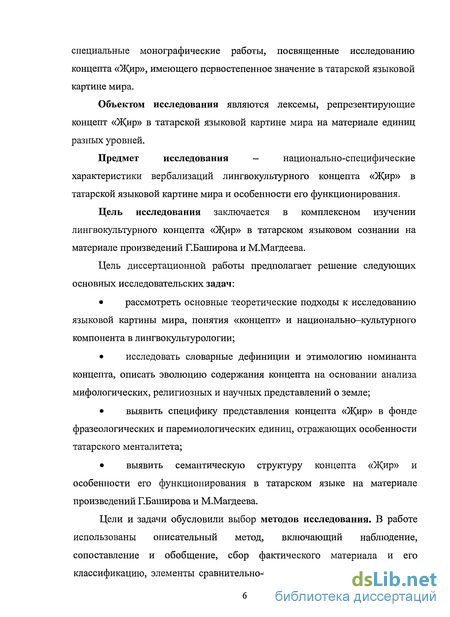 специальные монографические работы, посвященные исследованию концепта «Җир», имеющего первостепенное значение в татарской языковой картине мира.

Объектом исследования являются лексемы, репрезентирующие концепт «Җир» в татарской языковой картине мира на материале единиц разных уровней.

Предмет исследования – национально-специфические характеристики вербализаций лингвокультурного концепта «Җир» в татарской языковой картине мира и особенности его функционирования.

Цель исследования заключается в комплексном изучении лингвокультурного концепта «Җир» в татарском языковом сознании на материале произведений Г.Баширова и М.Магдеева.

Цель диссертационной работы предполагает решение следующих основных исследовательских задач:

• рассмотреть основные теоретические подходы к исследованию языковой картины мира, понятия «концепт» и национально–культурного компонента в лингвокультурологии;

• исследовать словарные дефиниции и этимологию номинанта концепта, описать эволюцию содержания концепта на основании анализа мифологических, религиозных и научных представлений о земле;

• выявить специфику представления концепта «Җир» в фонде фразеологических и паремиологических единиц, отражающих особенности татарского менталитета;

• выявить семантическую структуру концепта «Җир» и особенности его функционирования в татарском языке на материале произведений Г.Баширова и М.Магдеева.

Цели и задачи обусловили выбор методов исследования. В работе использованы описательный метод, включающий наблюдение, сопоставление и обобщение, сбор фактического материала и его классификацию, элементы сравнительно-

6

dsLib.net
библиотека диссертаций